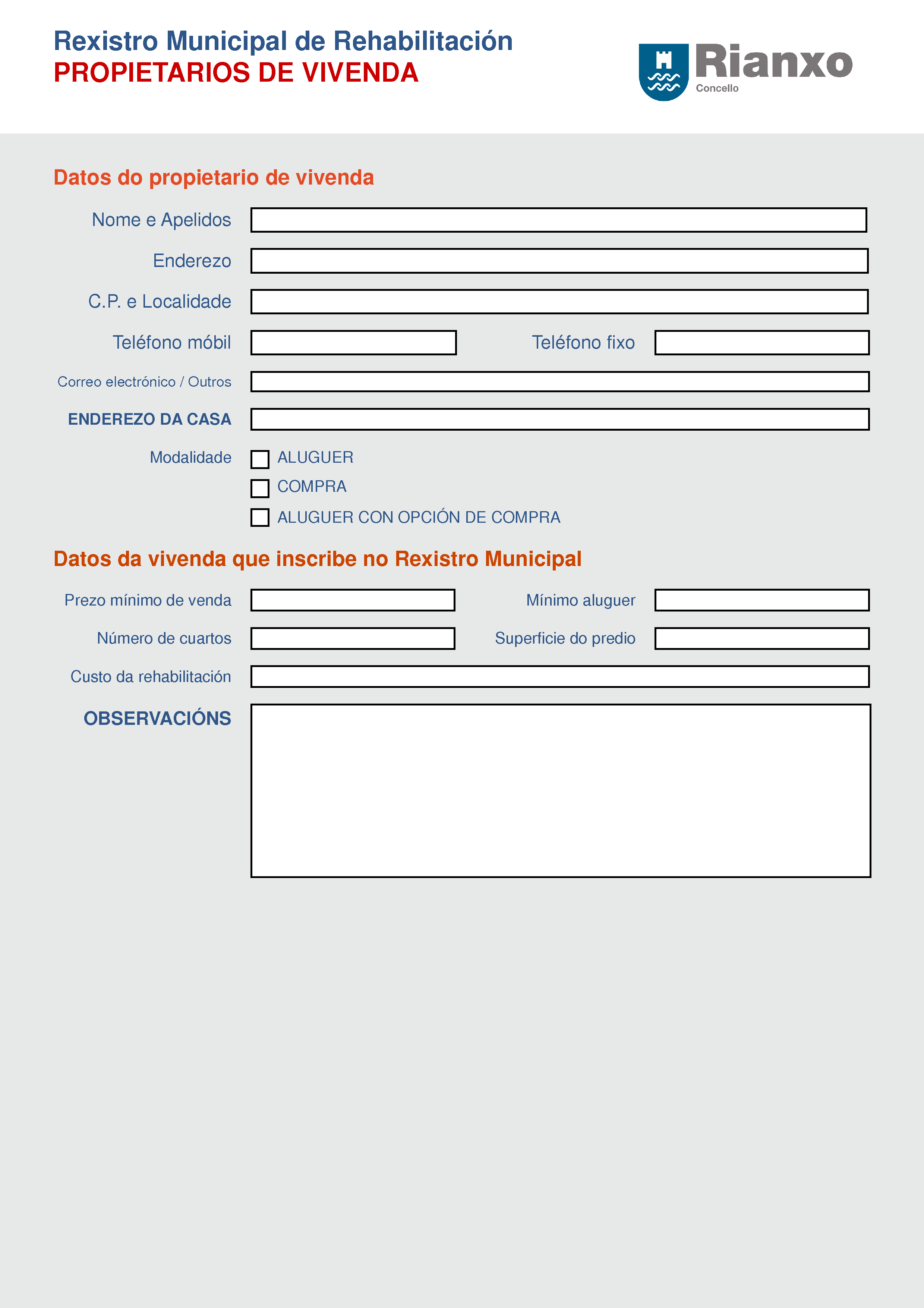 Rexistro Municipal de Rehabilitación
PROPIETARIOS DE VIVENDA

Rianxo
Concello

Datos do propietario de vivenda

Nome e Apelidos

Enderezo

C.P. e Localidade

Teléfono móbil

Teléfono fixo

Correo electrónico / Outros

ENDEREZO DA CASA

Modalidade

ALUGUER

COMPRA

ALUGUER CON OPCIÓN DE COMPRA

Datos da vivenda que inscribe no Rexistro Municipal

Prezo mínimo de venda

Mínimo aluguer

Número de cuartos

Superficie do predio

Custo da rehabilitación

OBSERVACIÓNS